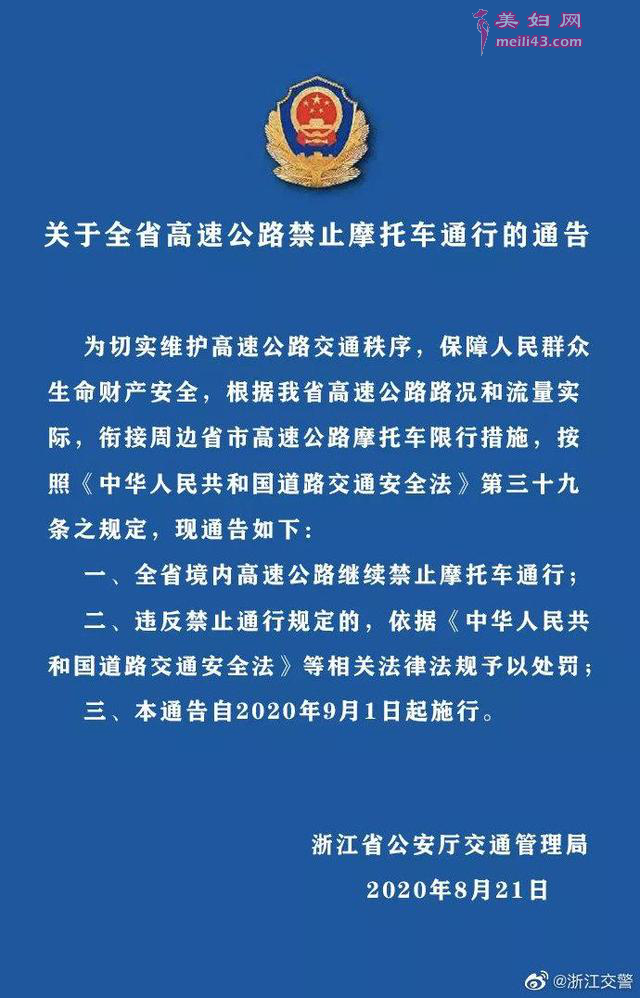 美妇网
meili43.com

关于全省高速公路禁止摩托车通行的通告

为切实维护高速公路交通秩序，保障人民群众生命财产安全，根据我省高速公路路况和流量实际，衔接周边省市高速公路摩托车限行措施，按照《中华人民共和国道路交通安全法》第三十九条之规定，现通告如下：

一、全省境内高速公路继续禁止摩托车通行；

二、违反禁止通行规定的，依据《中华人民共和国道路交通安全法》等相关法律法规予以处罚；

三、本通告自2020年9月1日起施行。

浙江省公安厅交通管理局
2020年8月21日

@浙江交警